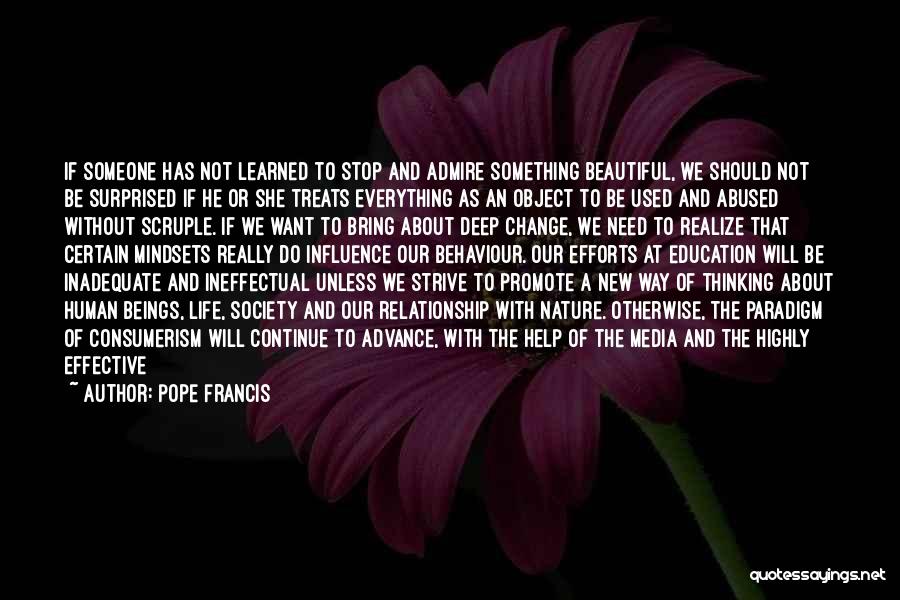 IF SOMEONE HAS NOT LEARNED TO STOP AND ADMIRE SOMETHING BEAUTIFUL, WE SHOULD NOT BE SURPRISED IF HE OR SHE TREATS EVERYTHING AS AN OBJECT TO BE USED AND ABUSED WITHOUT SCRUPLE. IF WE WANT TO BRING ABOUT DEEP CHANGE, WE NEED TO REALIZE THAT CERTAIN MINDSETS REALLY DO INFLUENCE OUR BEHAVIOUR. OUR EFFORTS AT EDUCATION WILL BE INADEQUATE AND INEFFECTUAL UNLESS WE STRIVE TO PROMOTE A NEW WAY OF THINKING ABOUT HUMAN BEINGS, LIFE, SOCIETY AND OUR RELATIONSHIP WITH NATURE. OTHERWISE, THE PARADIGM OF CONSUMERISM WILL CONTINUE TO ADVANCE, WITH THE HELP OF THE MEDIA AND THE HIGHLY EFFECTIVE

~ AUTHOR: POPE FRANCIS

quotessayings.net